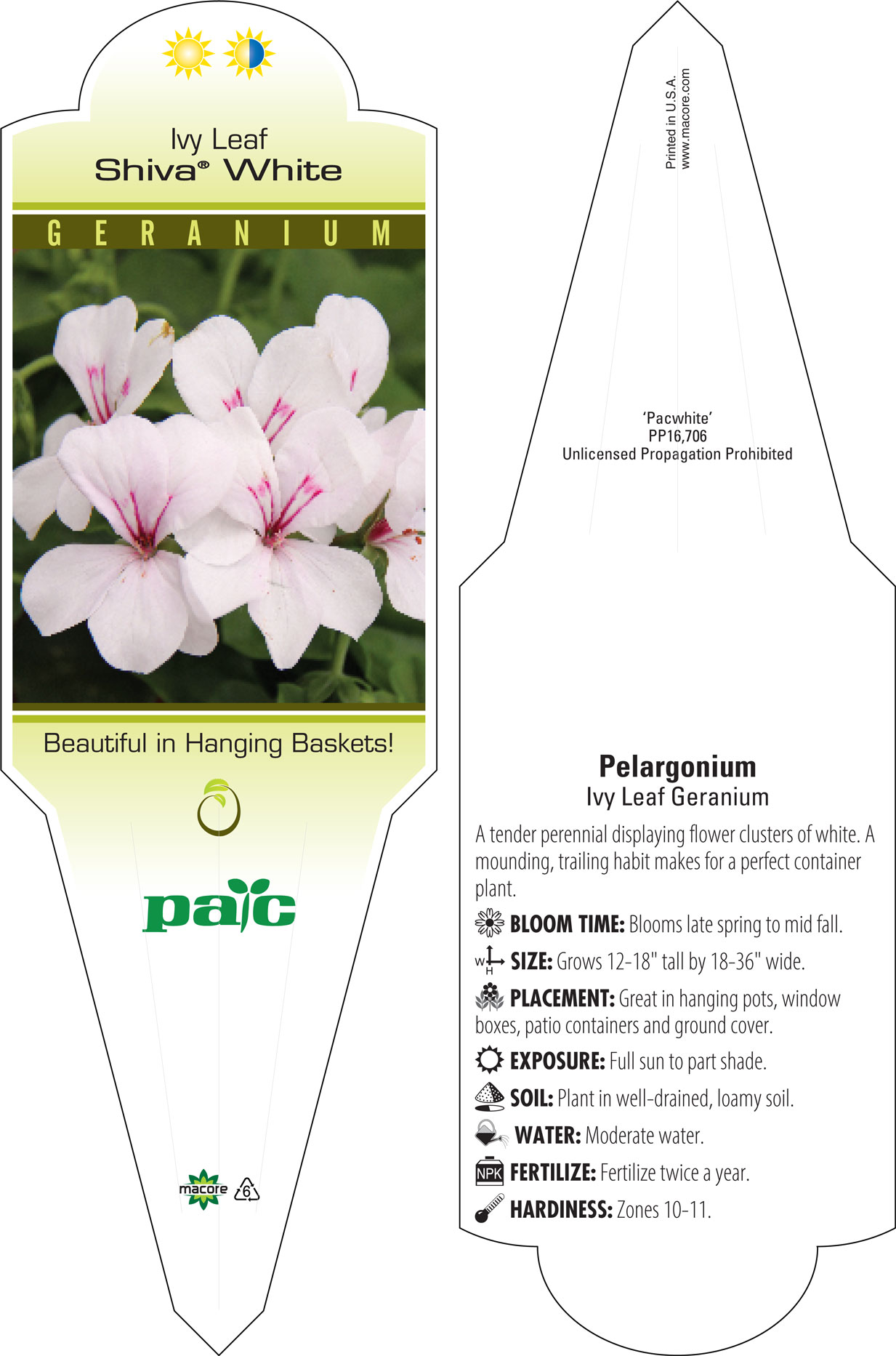 Ivy Leaf
Shiva® White

GERANIUM

Beautiful in Hanging Baskets!

pac

macore 6

Printed in U.S.A.
www.macore.com

'Pacwhite'
PP16,706
Unlicensed Propagation Prohibited

Pelargonium
Ivy Leaf Geranium

A tender perennial displaying flower clusters of white. A mounding, trailing habit makes for a perfect container plant.

BLOOM TIME: Blooms late spring to mid fall.

W H SIZE: Grows 12-18" tall by 18-36" wide.

PLACEMENT: Great in hanging pots, window boxes, patio containers and ground cover.

EXPOSURE: Full sun to part shade.

SOIL: Plant in well-drained, loamy soil.

WATER: Moderate water.

NPK FERTILIZE: Fertilize twice a year.

HARDINESS: Zones 10-11.